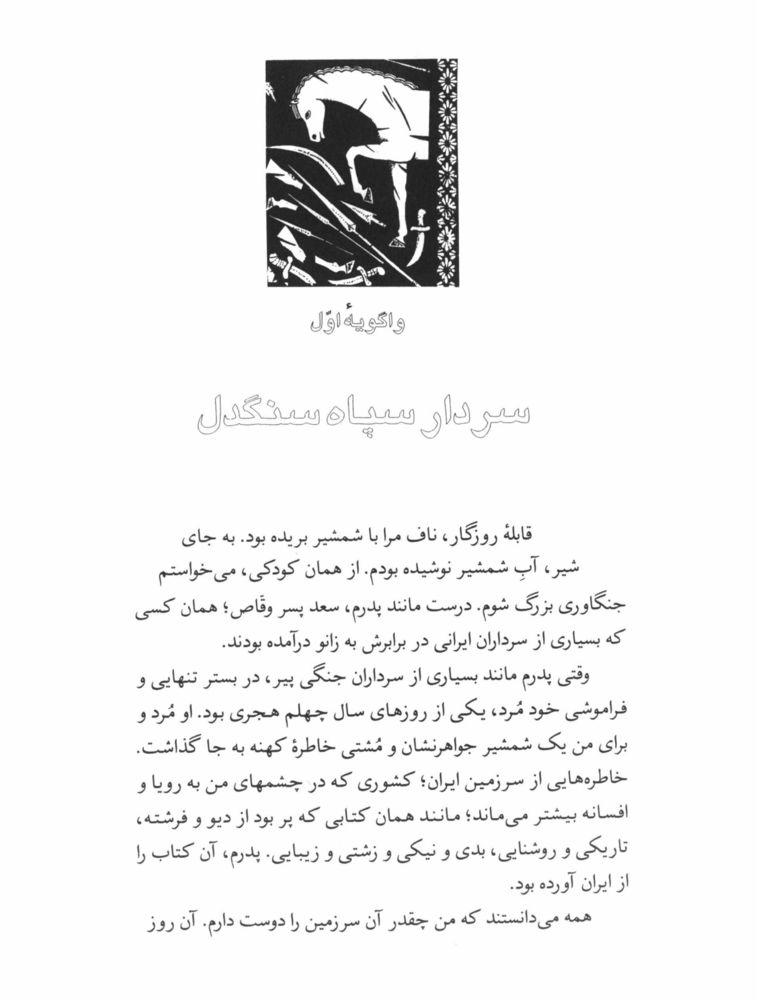 واگویهٔ اوّل

سردار سپاه سنگدل

قابلهٔ روزگار، ناف مرا با شمشیر بریده بود. به جای شیر، آبِ شمشیر نوشیده بودم. از همان کودکی، می‌خواستم جنگاوری بزرگ شوم. درست مانند پدرم، سعد پسر وقّاص؛ همان کسی که بسیاری از سرداران ایرانی در برابرش به زانو درآمده بودند.

وقتی پدرم مانند بسیاری از سرداران جنگی پیر، در بستر تنهایی و فراموشی خود مُرد، یکی از روزهای سال چهلم هجری بود. او مُرد و برای من یک شمشیر جواهرنشان و مُشتی خاطرهٔ کهنه به جا گذاشت. خاطره‌هایی از سرزمین ایران؛ کشوری که در چشمهای من به رویا و افسانه بیشتر می‌ماند؛ مانند همان کتابی که پر بود از دیو و فرشته، تاریکی و روشنایی، بدی و نیکی و زشتی و زیبایی. پدرم، آن کتاب را از ایران آورده بود.

همه می‌دانستند که من چقدر آن سرزمین را دوست دارم. آن روز